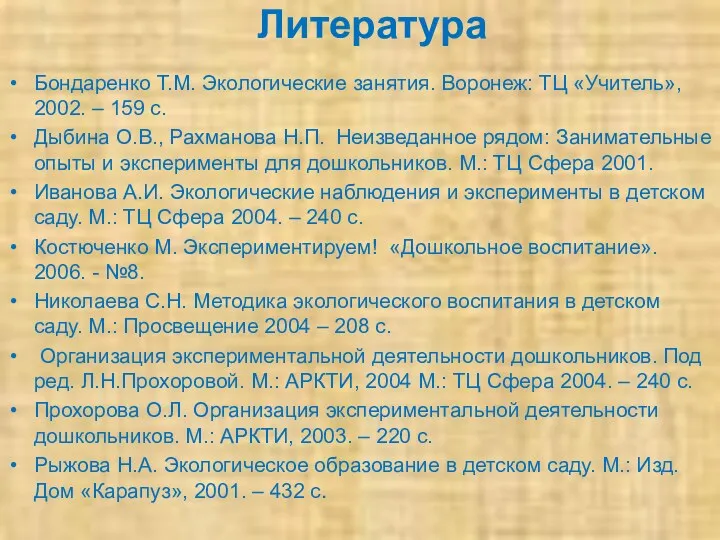 Литература

• Бондаренко Т.М. Экологические занятия. Воронеж: ТЦ «Учитель», 2002. – 159 с.

• Дыбина О.В., Рахманова Н.П. Неизведанное рядом: Занимательные опыты и эксперименты для дошкольников. М.: ТЦ Сфера 2001.

• Иванова А.И. Экологические наблюдения и эксперименты в детском саду. М.: ТЦ Сфера 2004. – 240 с.

• Костюченко М. Экспериментируем! «Дошкольное воспитание». 2006. - №8.

• Николаева С.Н. Методика экологического воспитания в детском саду. М.: Просвещение 2004 – 208 с.

• Организация экспериментальной деятельности дошкольников. Под ред. Л.Н.Прохоровой. М.: АРКТИ, 2004 М.: ТЦ Сфера 2004. – 240 с.

• Прохорова О.Л. Организация экспериментальной деятельности дошкольников. М.: АРКТИ, 2003. – 220 с.

• Рыжова Н.А. Экологическое образование в детском саду. М.: Изд. Дом «Карапуз», 2001. – 432 с.